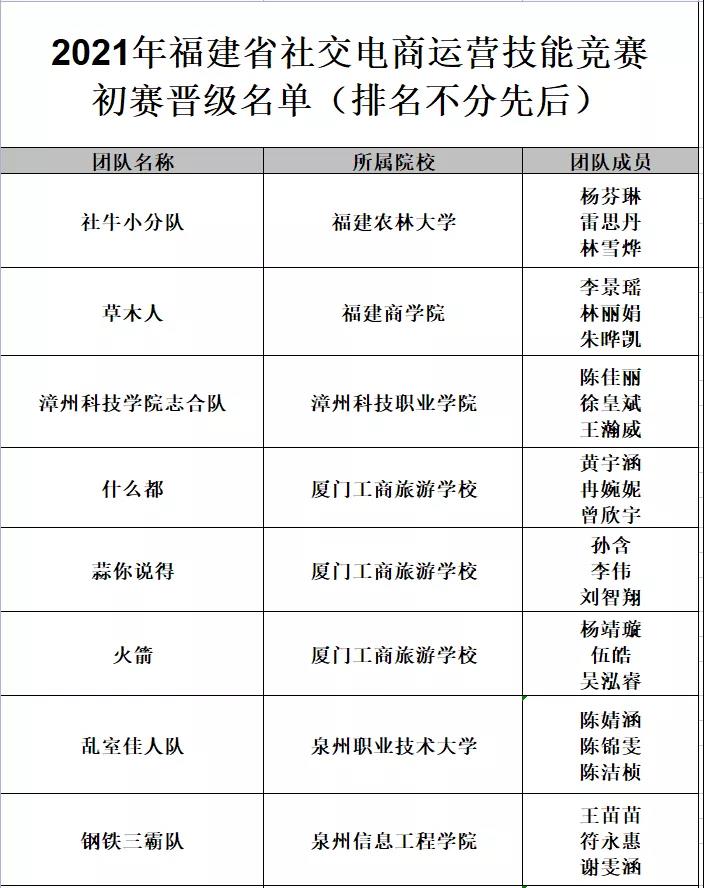 2021年福建省社交电商运营技能竞赛初赛晋级名单（排名不分先后）

| 团队名称 | 所属院校 | 团队成员 |
|---|---|---|
| 社牛小分队 | 福建农林大学 | 杨芬琳 雷思丹 林雪烨 |
| 草木人 | 福建商学院 | 李景瑶 林丽娟 朱晔凯 |
| 漳州科技学院志合队 | 漳州科技职业学院 | 陈佳丽 徐皇斌 王瀚威 |
| 什么都 | 厦门工商旅游学校 | 黄宇涵 冉婉妮 曾欣宇 |
| 蒜你说得 | 厦门工商旅游学校 | 孙含 李伟 刘智翔 |
| 火箭 | 厦门工商旅游学校 | 杨靖璇 伍皓 吴泓睿 |
| 乱室佳人队 | 泉州职业技术大学 | 陈婧涵 陈锦雯 陈洁桢 |
| 钢铁三霸队 | 泉州信息工程学院 | 王苗苗 符永惠 谢雯涵 |